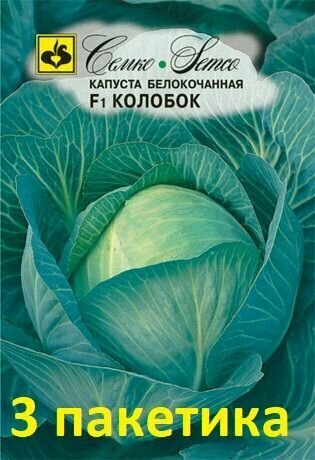 Семко • Semco
КАПУСТА БЕЛОКОЧАННАЯ
F1 КОЛОБОК

3 пакетика